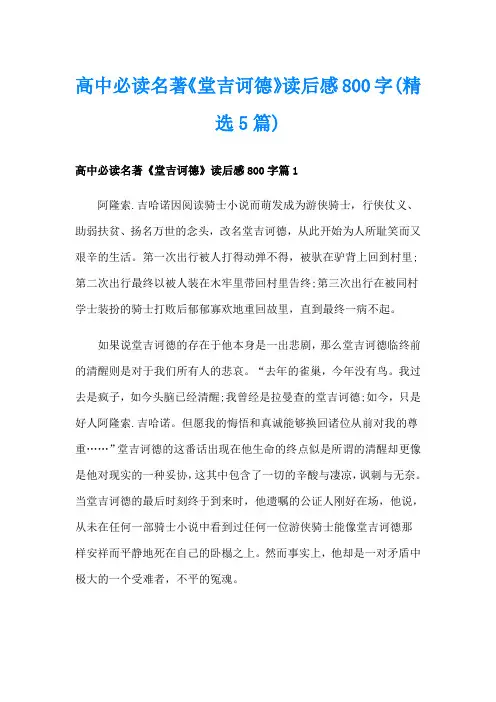 高中必读名著《堂吉诃德》读后感800字(精选5篇)

高中必读名著《堂吉诃德》读后感800字篇1

阿隆索.吉哈诺因阅读骑士小说而萌发成为游侠骑士，行侠仗义、助弱扶贫、扬名万世的念头，改名堂吉诃德，从此开始为人所耻笑而又艰辛的生活。第一次出行被人打得动弹不得，被驮在驴背上回到村里；第二次出行最终以被人装在木牢里带回村里告终；第三次出行在被同村学士装扮的骑士打败后郁郁寡欢地重回故里，直到最终一病不起。

如果说堂吉诃德的存在于他本身是一出悲剧，那么堂吉诃德临终前的清醒则是对于我们所有人的悲哀。“去年的雀巢，今年没有鸟。我过去是疯子，如今头脑已经清醒；我曾经是拉曼查的堂吉诃德；如今，只是好人阿隆索.吉哈诺。但愿我的悔悟和真诚能够换回诸位从前对我的尊重……”堂吉诃德的这番话出现在他生命的终点似是所谓的清醒却更像是他对现实的一种妥协，这其中包含了一切的辛酸与凄凉，讽刺与无奈。当堂吉诃德的最后时刻终于到来时，他遗嘱的公证人刚好在场，他说，从未在任何一部骑士小说中看到过任何一位游侠骑士能像堂吉诃德那样安祥而平静地死在自己的卧榻之上。然而事实上，他却是一对矛盾中极大的一个受难者，不平的冤魂。